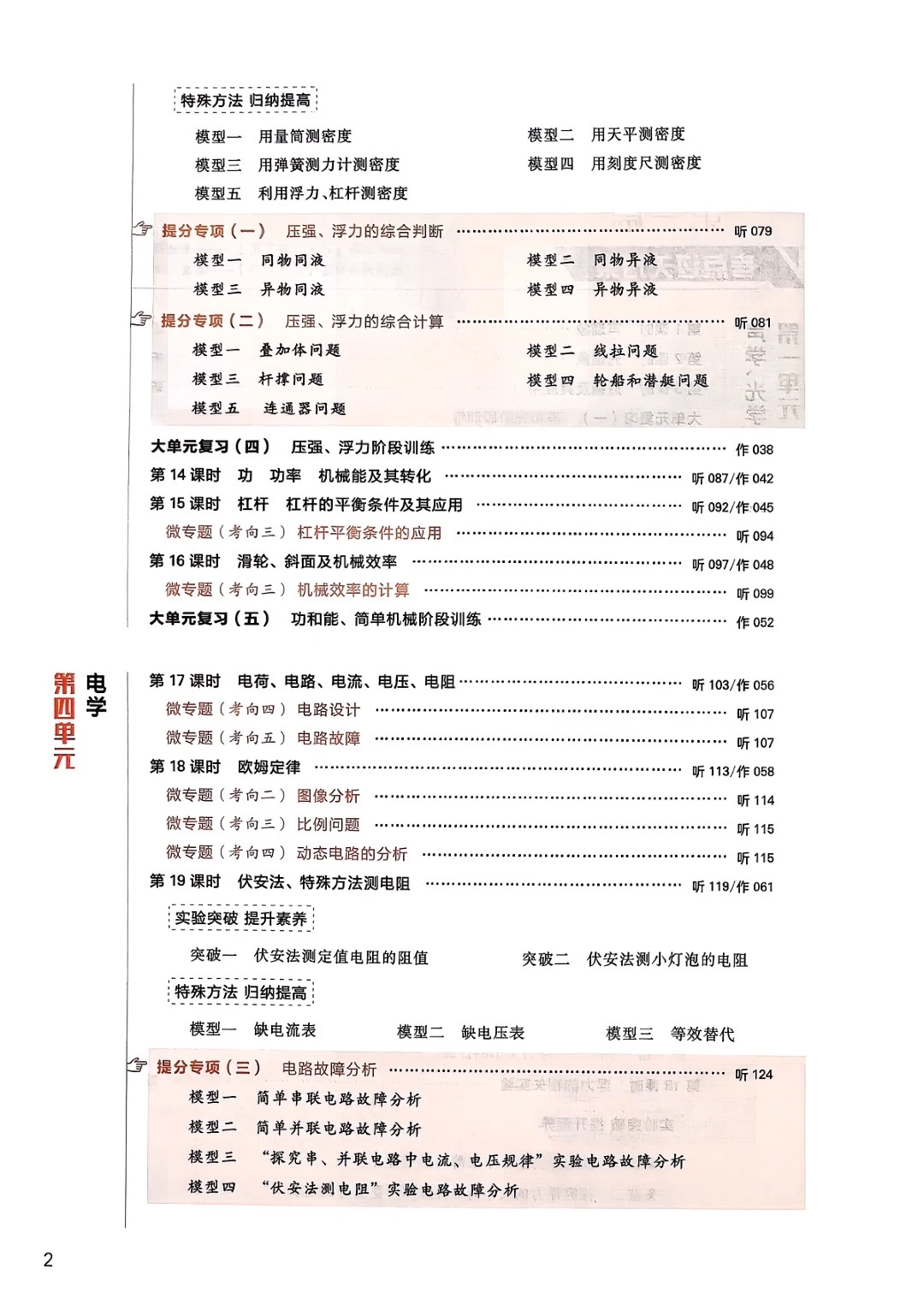 特殊方法 归纳提高

模型一 用量筒测密度
模型二 用天平测密度
模型三 用弹簧测力计测密度
模型四 用刻度尺测密度
模型五 利用浮力、杠杆测密度

提分专项（一） 压强、浮力的综合判断 …… 听 079

模型一 同物同液
模型二 同物异液
模型三 异物同液
模型四 异物异液

提分专项（二） 压强、浮力的综合计算 …… 听 081

模型一 叠加体问题
模型二 线拉问题
模型三 杆撑问题
模型四 轮船和潜艇问题
模型五 连通器问题

大单元复习（四） 压强、浮力阶段训练 …… 作 038
第 14 课时 功 功率 机械能及其转化 …… 听 087/作 042
第 15 课时 杠杆 杠杆的平衡条件及其应用 …… 听 092/作 045
微专题（考向三） 杠杆平衡条件的应用 …… 听 094
第 16 课时 滑轮、斜面及机械效率 …… 听 097/作 048
微专题（考向三） 机械效率的计算 …… 听 099
大单元复习（五） 功和能、简单机械阶段训练 …… 作 052

第四单元 电学

第 17 课时 电荷、电路、电流、电压、电阻 …… 听 103/作 056
微专题（考向四） 电路设计 …… 听 107
微专题（考向五） 电路故障 …… 听 107
第 18 课时 欧姆定律 …… 听 113/作 058
微专题（考向二） 图像分析 …… 听 114
微专题（考向三） 比例问题 …… 听 115
微专题（考向四） 动态电路的分析 …… 听 115
第 19 课时 伏安法、特殊方法测电阻 …… 听 119/作 061

实验突破 提升素养

突破一 伏安法测定值电阻的阻值
突破二 伏安法测小灯泡的电阻

特殊方法 归纳提高

模型一 缺电流表
模型二 缺电压表
模型三 等效替代

提分专项（三） 电路故障分析 …… 听 124

模型一 简单串联电路故障分析
模型二 简单并联电路故障分析
模型三 “探究串、并联电路中电流、电压规律”实验电路故障分析
模型四 “伏安法测电阻”实验电路故障分析

2